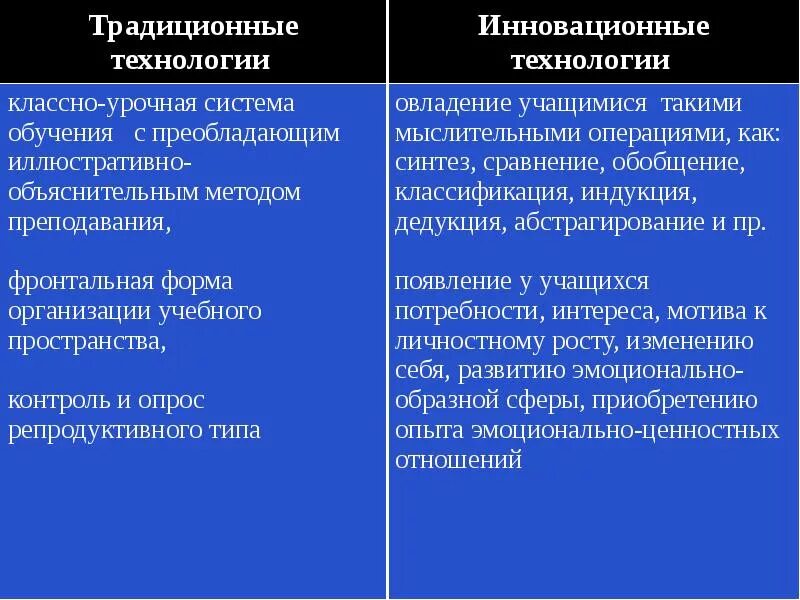 | Традиционные технологии | Инновационные технологии |
|---|---|
| классно-урочная система обучения с преобладающим иллюстративно-объяснительным методом преподавания,<br><br>фронтальная форма организации учебного пространства,<br><br>контроль и опрос репродуктивного типа | овладение учащимися такими мыслительными операциями, как: синтез, сравнение, обобщение, классификация, индукция, дедукция, абстрагирование и пр.<br><br>появление у учащихся потребности, интереса, мотива к личностному росту, изменению себя, развитию эмоционально-образной сферы, приобретению опыта эмоционально-ценностных отношений |